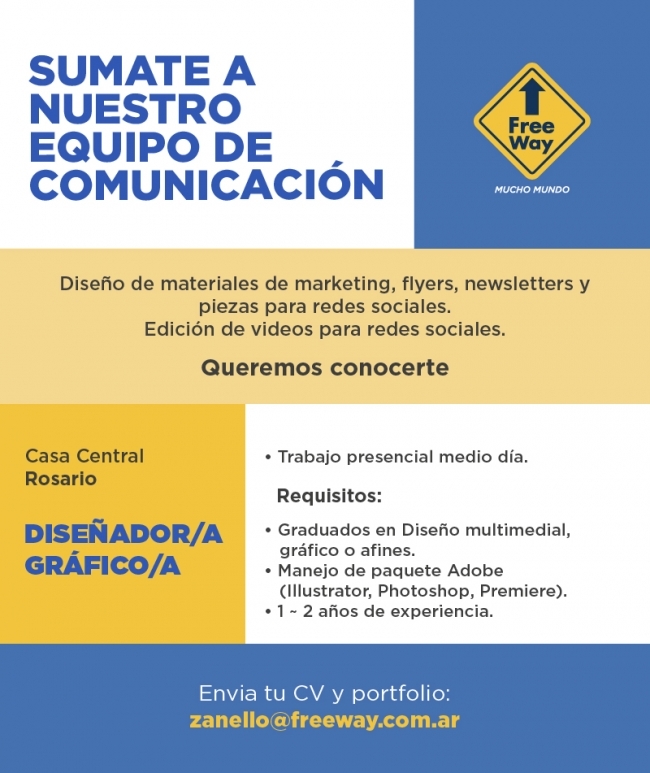 SUMATE A NUESTRO EQUIPO DE COMUNICACIÓN

Free Way
MUCHO MUNDO

Diseño de materiales de marketing, flyers, newsletters y piezas para redes sociales.
Edición de videos para redes sociales.

Queremos conocerte

Casa Central
Rosario

DISEÑADOR/A
GRÁFICO/A

• Trabajo presencial medio día.

Requisitos:

• Graduados en Diseño multimedial, gráfico o afines.
• Manejo de paquete Adobe (Illustrator, Photoshop, Premiere).
• 1 ~ 2 años de experiencia.

Envia tu CV y portfolio:
zanello@freeway.com.ar